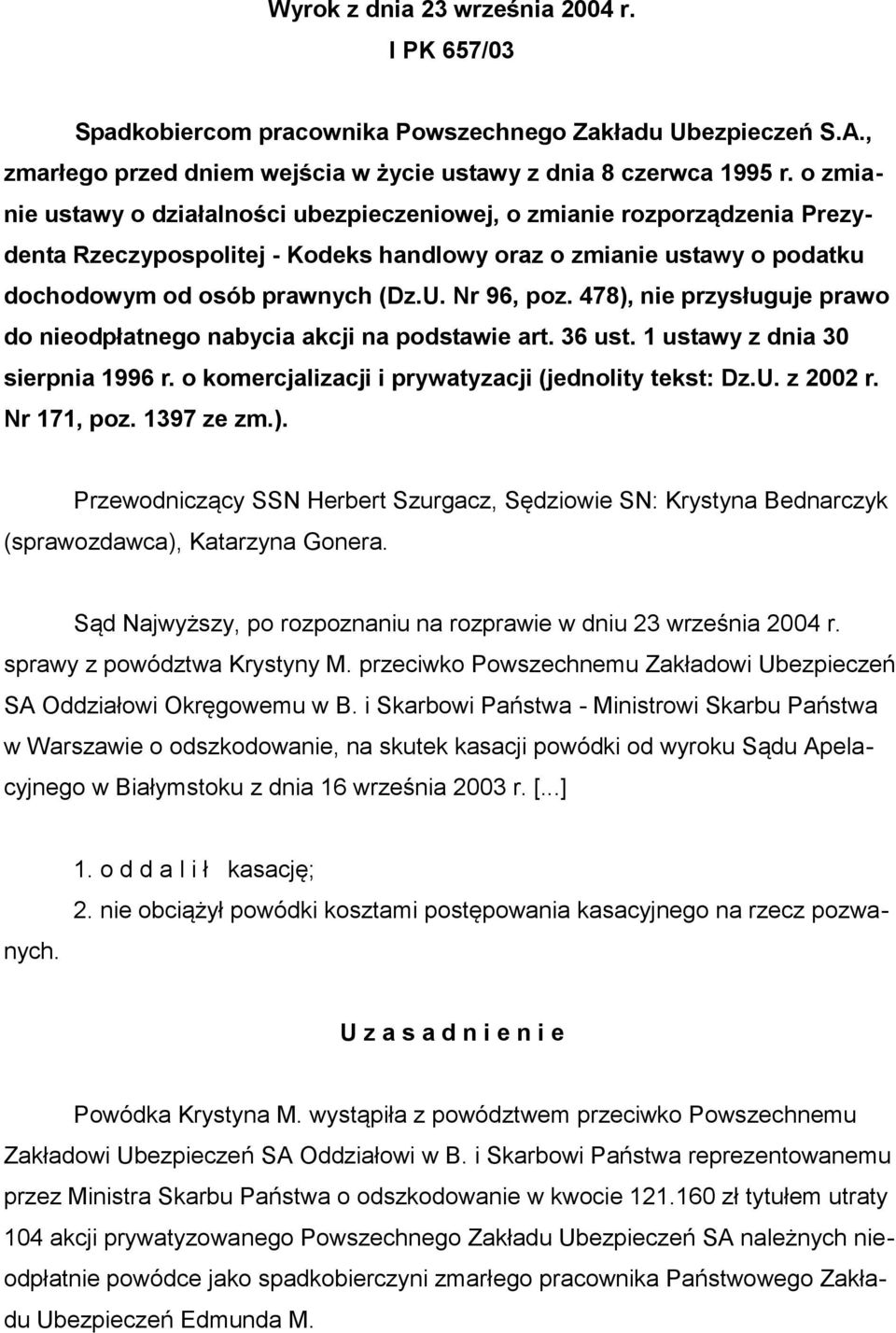 Wyrok z dnia 23 września 2004 r.
I PK 657/03

Spadkobiercom pracownika Powszechnego Zakładu Ubezpieczeń S.A., zmarłego przed dniem wejścia w życie ustawy z dnia 8 czerwca 1995 r. o zmianie ustawy o działalności ubezpieczeniowej, o zmianie rozporządzenia Prezydenta Rzeczypospolitej - Kodeks handlowy oraz o zmianie ustawy o podatku dochodowym od osób prawnych (Dz.U. Nr 96, poz. 478), nie przysługuje prawo do nieodpłatnego nabycia akcji na podstawie art. 36 ust. 1 ustawy z dnia 30 sierpnia 1996 r. o komercjalizacji i prywatyzacji (jednolity tekst: Dz.U. z 2002 r. Nr 171, poz. 1397 ze zm.).

Przewodniczący SSN Herbert Szurgacz, Sędziowie SN: Krystyna Bednarczyk (sprawozdawca), Katarzyna Gonera.

Sąd Najwyższy, po rozpoznaniu na rozprawie w dniu 23 września 2004 r. sprawy z powództwa Krystyny M. przeciwko Powszechnemu Zakładowi Ubezpieczeń SA Oddziałowi Okręgowemu w B. i Skarbowi Państwa - Ministrowi Skarbu Państwa w Warszawie o odszkodowanie, na skutek kasacji powódki od wyroku Sądu Apelacyjnego w Białymstoku z dnia 16 września 2003 r. [...]

1. o d d a l i ł kasację;
2. nie obciążył powódki kosztami postępowania kasacyjnego na rzecz pozwanych.

U z a s a d n i e n i e

Powódka Krystyna M. wystąpiła z powództwem przeciwko Powszechnemu Zakładowi Ubezpieczeń SA Oddziałowi w B. i Skarbowi Państwa reprezentowanemu przez Ministra Skarbu Państwa o odszkodowanie w kwocie 121.160 zł tytułem utraty 104 akcji prywatyzowanego Powszechnego Zakładu Ubezpieczeń SA należnych nieodpłatnie powódce jako spadkobierczyni zmarłego pracownika Państwowego Zakładu Ubezpieczeń Edmunda M.